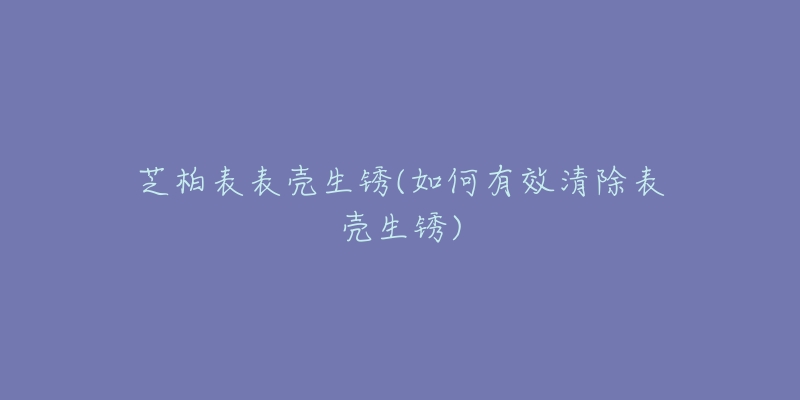 芝柏表表壳生锈(如何有效清除表壳生锈)